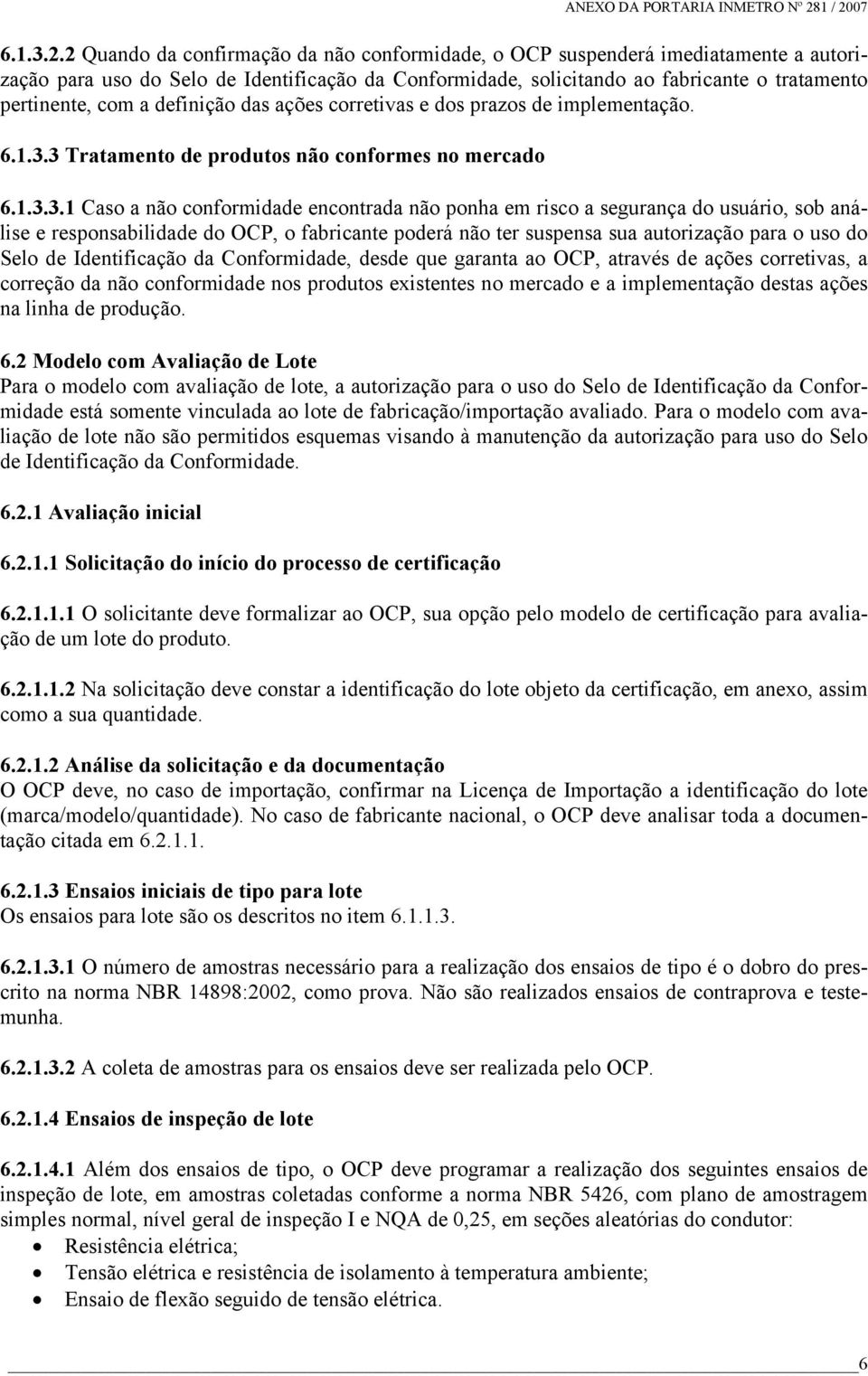 ANEXO DA PORTARIA INMETRO Nº 281 / 2007

6.1.3.2.2 Quando da confirmação da não conformidade, o OCP suspenderá imediatamente a autorização para uso do Selo de Identificação da Conformidade, solicitando ao fabricante o tratamento pertinente, com a definição das ações corretivas e dos prazos de implementação.

6.1.3.3 Tratamento de produtos não conformes no mercado

6.1.3.3.1 Caso a não conformidade encontrada não ponha em risco a segurança do usuário, sob análise e responsabilidade do OCP, o fabricante poderá não ter suspensa sua autorização para o uso do Selo de Identificação da Conformidade, desde que garanta ao OCP, através de ações corretivas, a correção da não conformidade nos produtos existentes no mercado e a implementação destas ações na linha de produção.

6.2 Modelo com Avaliação de Lote
Para o modelo com avaliação de lote, a autorização para o uso do Selo de Identificação da Conformidade está somente vinculada ao lote de fabricação/importação avaliado. Para o modelo com avaliação de lote não são permitidos esquemas visando à manutenção da autorização para uso do Selo de Identificação da Conformidade.

6.2.1 Avaliação inicial

6.2.1.1 Solicitação do início do processo de certificação

6.2.1.1.1 O solicitante deve formalizar ao OCP, sua opção pelo modelo de certificação para avaliação de um lote do produto.

6.2.1.1.2 Na solicitação deve constar a identificação do lote objeto da certificação, em anexo, assim como a sua quantidade.

6.2.1.2 Análise da solicitação e da documentação
O OCP deve, no caso de importação, confirmar na Licença de Importação a identificação do lote (marca/modelo/quantidade). No caso de fabricante nacional, o OCP deve analisar toda a documentação citada em 6.2.1.1.

6.2.1.3 Ensaios iniciais de tipo para lote
Os ensaios para lote são os descritos no item 6.1.1.3.

6.2.1.3.1 O número de amostras necessário para a realização dos ensaios de tipo é o dobro do prescrito na norma NBR 14898:2002, como prova. Não são realizados ensaios de contraprova e testemunha.

6.2.1.3.2 A coleta de amostras para os ensaios deve ser realizada pelo OCP.

6.2.1.4 Ensaios de inspeção de lote

6.2.1.4.1 Além dos ensaios de tipo, o OCP deve programar a realização dos seguintes ensaios de inspeção de lote, em amostras coletadas conforme a norma NBR 5426, com plano de amostragem simples normal, nível geral de inspeção I e NQA de 0,25, em seções aleatórias do condutor:
• Resistência elétrica;
• Tensão elétrica e resistência de isolamento à temperatura ambiente;
• Ensaio de flexão seguido de tensão elétrica.

6